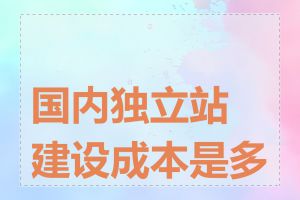 国内独立站
建设成本是多